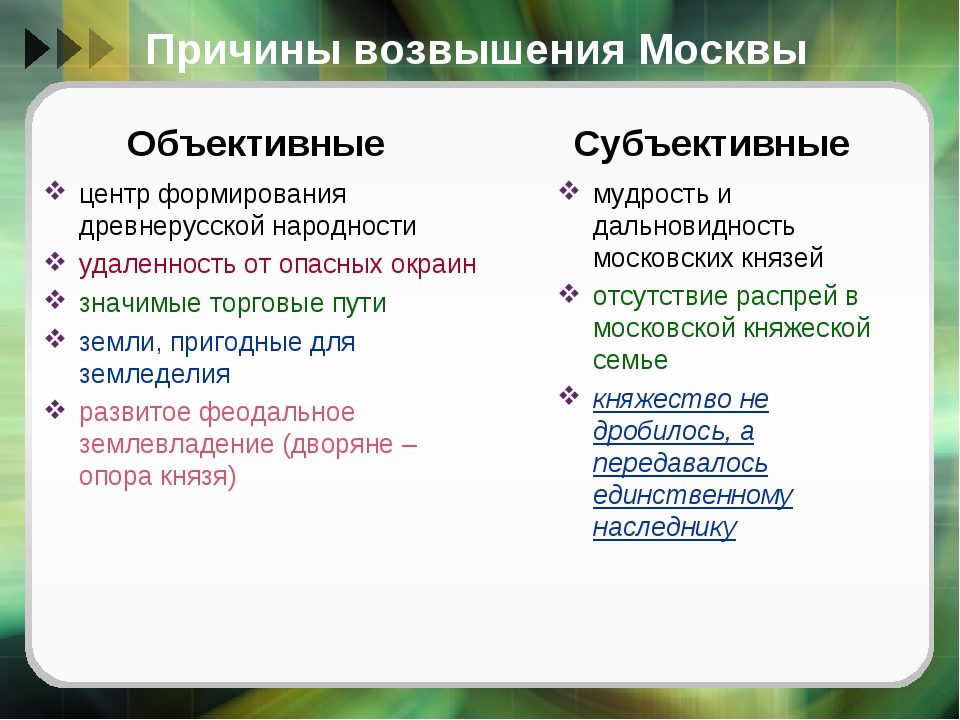 Причины возвышения Москвы

Объективные

❖ центр формирования древнерусской народности
❖ удаленность от опасных окраин
❖ значимые торговые пути
❖ земли, пригодные для земледелия
❖ развитое феодальное землевладение (дворяне – опора князя)

Субъективные

❖ мудрость и дальновидность московских князей
❖ отсутствие распрей в московской княжеской семье
❖ княжество не дробилось, а передавалось единственному наследнику